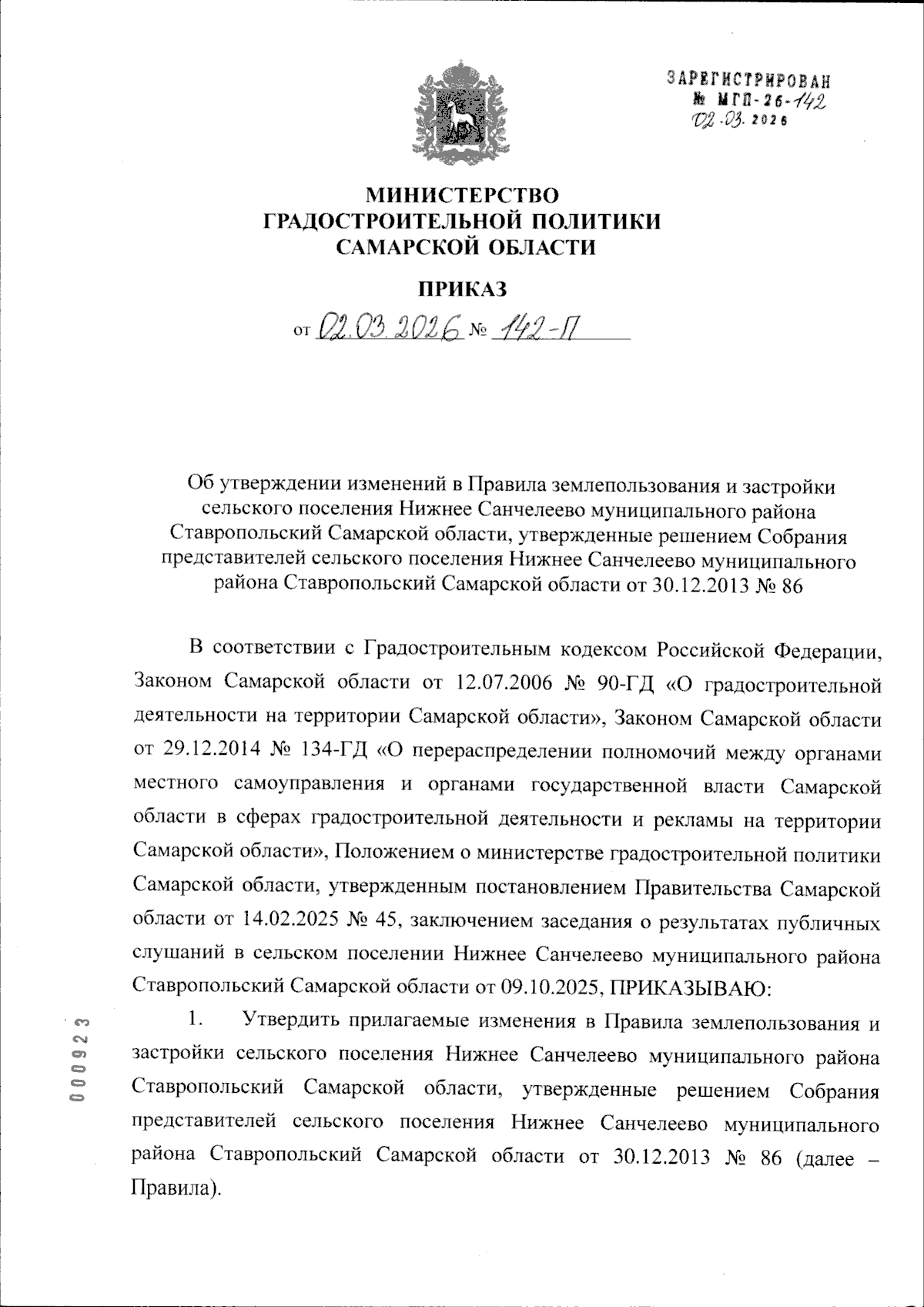 ЗАРЕГИСТРИРОВАН
№ МГП-26-142
02.03.2026

МИНИСТЕРСТВО
ГРАДОСТРОИТЕЛЬНОЙ ПОЛИТИКИ
САМАРСКОЙ ОБЛАСТИ

ПРИКАЗ

от 02.03.2026 № 142-П

Об утверждении изменений в Правила землепользования и застройки сельского поселения Нижнее Санчелеево муниципального района Ставропольский Самарской области, утвержденные решением Собрания представителей сельского поселения Нижнее Санчелеево муниципального района Ставропольский Самарской области от 30.12.2013 № 86

В соответствии с Градостроительным кодексом Российской Федерации, Законом Самарской области от 12.07.2006 № 90-ГД «О градостроительной деятельности на территории Самарской области», Законом Самарской области от 29.12.2014 № 134-ГД «О перераспределении полномочий между органами местного самоуправления и органами государственной власти Самарской области в сферах градостроительной деятельности и рекламы на территории Самарской области», Положением о министерстве градостроительной политики Самарской области, утвержденным постановлением Правительства Самарской области от 14.02.2025 № 45, заключением заседания о результатах публичных слушаний в сельском поселении Нижнее Санчелеево муниципального района Ставропольский Самарской области от 09.10.2025, ПРИКАЗЫВАЮ:

1. Утвердить прилагаемые изменения в Правила землепользования и застройки сельского поселения Нижнее Санчелеево муниципального района Ставропольский Самарской области, утвержденные решением Собрания представителей сельского поселения Нижнее Санчелеево муниципального района Ставропольский Самарской области от 30.12.2013 № 86 (далее – Правила).

000923